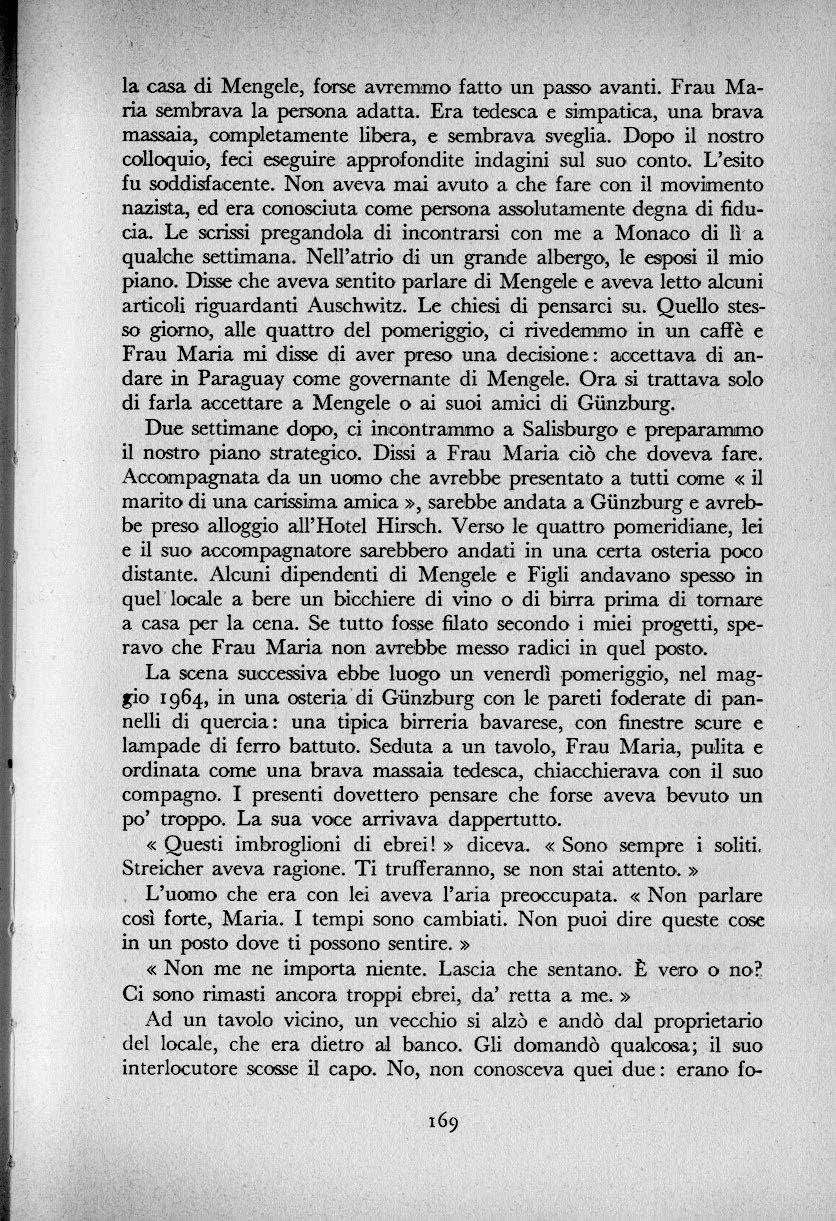 la casa di Mengele, forse avremmo fatto un passo avanti. Frau Maria sembrava la persona adatta. Era tedesca e simpatica, una brava massaia, completamente libera, e sembrava sveglia. Dopo il nostro colloquio, feci eseguire approfondite indagini sul suo conto. L'esito fu soddisfacente. Non aveva mai avuto a che fare con il movimento nazista, ed era conosciuta come persona assolutamente degna di fiducia. Le scrissi pregandola di incontrarsi con me a Monaco di lì a qualche settimana. Nell'atrio di un grande albergo, le esposi il mio piano. Disse che aveva sentito parlare di Mengele e aveva letto alcuni articoli riguardanti Auschwitz. Le chiesi di pensarci su. Quello stesso giorno, alle quattro del pomeriggio, ci rivedemmo in un caffè e Frau Maria mi disse di aver preso una decisione: accettava di andare in Paraguay come governante di Mengele. Ora si trattava solo di farla accettare a Mengele o ai suoi amici di Günzburg.

Due settimane dopo, ci incontrammo a Salisburgo e preparammo il nostro piano strategico. Dissi a Frau Maria ciò che doveva fare. Accompagnata da un uomo che avrebbe presentato a tutti come « il marito di una carissima amica », sarebbe andata a Günzburg e avrebbe preso alloggio all'Hotel Hirsch. Verso le quattro pomeridiane, lei e il suo accompagnatore sarebbero andati in una certa osteria poco distante. Alcuni dipendenti di Mengele e Figli andavano spesso in quel locale a bere un bicchiere di vino o di birra prima di tornare a casa per la cena. Se tutto fosse filato secondo i miei progetti, speravo che Frau Maria non avrebbe messo radici in quel posto.

La scena successiva ebbe luogo un venerdì pomeriggio, nel maggio 1964, in una osteria di Günzburg con le pareti foderate di pannelli di quercia: una tipica birreria bavarese, con finestre scure e lampade di ferro battuto. Seduta a un tavolo, Frau Maria, pulita e ordinata come una brava massaia tedesca, chiacchierava con il suo compagno. I presenti dovettero pensare che forse aveva bevuto un po' troppo. La sua voce arrivava dappertutto.

« Questi imbroglioni di ebrei! » diceva. « Sono sempre i soliti. Streicher aveva ragione. Ti trufferanno, se non stai attento. »

L'uomo che era con lei aveva l'aria preoccupata. « Non parlare così forte, Maria. I tempi sono cambiati. Non puoi dire queste cose in un posto dove ti possono sentire. »

« Non me ne importa niente. Lascia che sentano. È vero o no? Ci sono rimasti ancora troppi ebrei, da' retta a me. »

Ad un tavolo vicino, un vecchio si alzò e andò dal proprietario del locale, che era dietro al banco. Gli domandò qualcosa; il suo interlocutore scosse il capo. No, non conosceva quei due: erano fo-

169